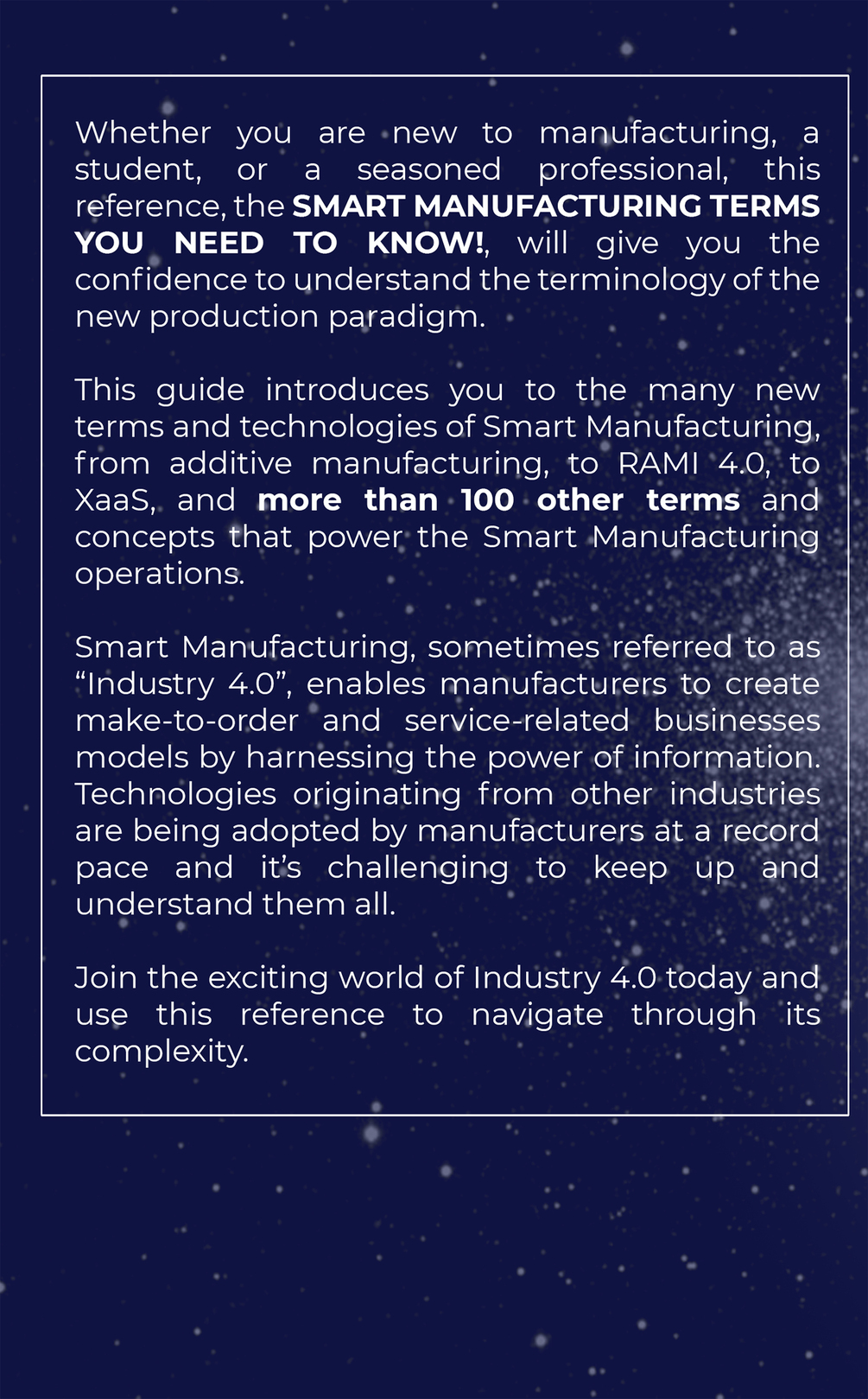 Whether you are new to manufacturing, a student, or a seasoned professional, this reference, the SMART MANUFACTURING TERMS YOU NEED TO KNOW!, will give you the confidence to understand the terminology of the new production paradigm.

This guide introduces you to the many new terms and technologies of Smart Manufacturing, from additive manufacturing, to RAMI 4.0, to XaaS, and more than 100 other terms and concepts that power the Smart Manufacturing operations.

Smart Manufacturing, sometimes referred to as “Industry 4.0”, enables manufacturers to create make-to-order and service-related businesses models by harnessing the power of information. Technologies originating from other industries are being adopted by manufacturers at a record pace and it’s challenging to keep up and understand them all.

Join the exciting world of Industry 4.0 today and use this reference to navigate through its complexity.